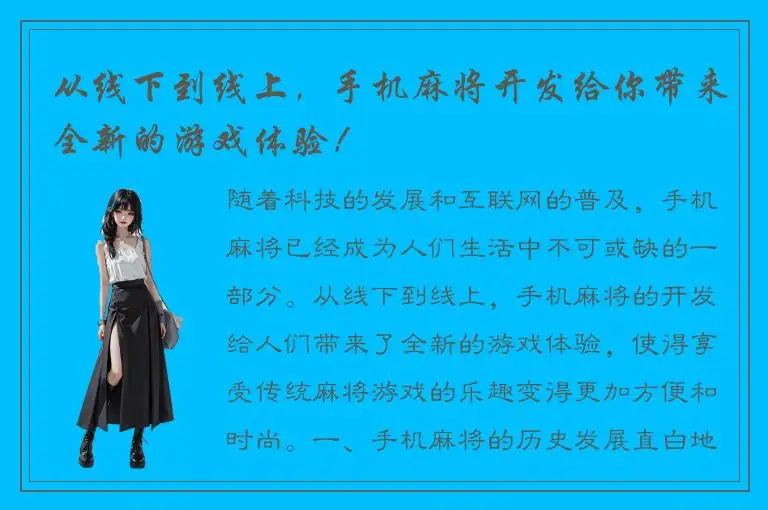 从线下到线上，手机麻将开发给你带来全新的游戏体验！

随着科技的发展和互联网的普及，手机麻将已经成为人们生活中不可或缺的一部分。从线下到线上，手机麻将的开发给人们带来了全新的游戏体验，使得享受传统麻将游戏的乐趣变得更加方便和时尚。一、手机麻将的历史发展直白地